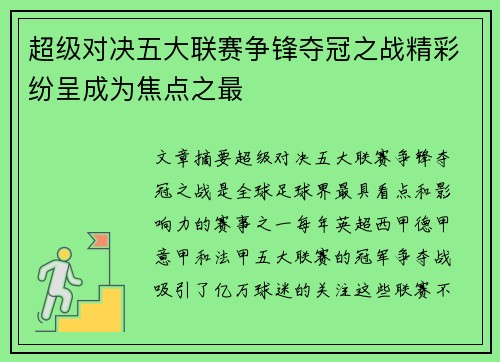 超级对决五大联赛争锋夺冠之战精彩纷呈成为焦点之最

文章摘要超级对决五大联赛争锋夺冠之战是全球足球界最具看点和影响力的赛事之一每年英超西甲德甲意甲和法甲五大联赛的冠军争夺战吸引了亿万球迷的关注这些联赛不